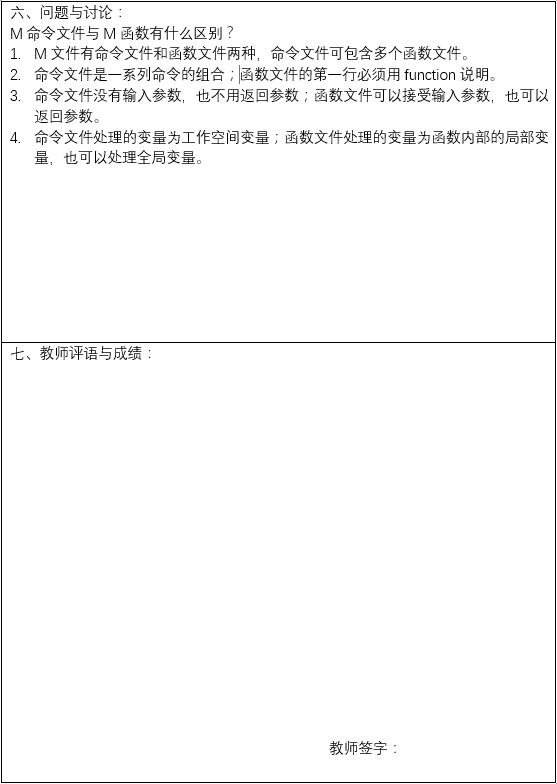 六、问题与讨论：
M命令文件与M函数有什么区别？
1. M文件有命令文件和函数文件两种，命令文件可包含多个函数文件。
2. 命令文件是一系列命令的组合；函数文件的第一行必须用function说明。
3. 命令文件没有输入参数，也不用返回参数；函数文件可以接受输入参数，也可以返回参数。
4. 命令文件处理的变量为工作空间变量；函数文件处理的变量为函数内部的局部变量，也可以处理全局变量。

七、教师评语与成绩：

教师签字：